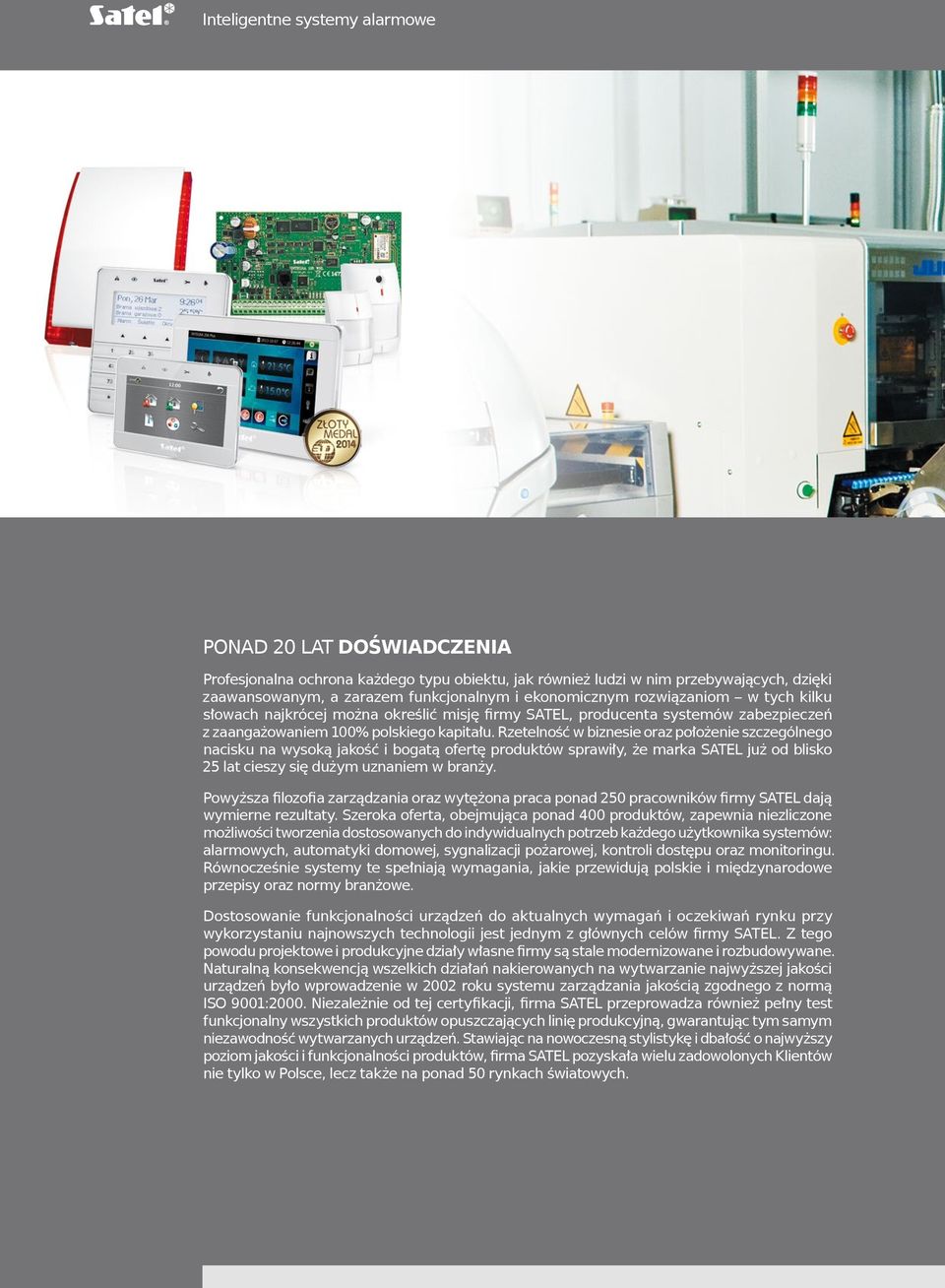 Satel Inteligentne systemy alarmowe

ZŁOTY MEDAL 2014

PONAD 20 LAT DOŚWIADCZENIA

Profesjonalna ochrona każdego typu obiektu, jak również ludzi w nim przebywających, dzięki zaawansowanym, a zarazem funkcjonalnym i ekonomicznym rozwiązaniom – w tych kilku słowach najkrócej można określić misję firmy SATEL, producenta systemów zabezpieczeń z zaangażowaniem 100% polskiego kapitału. Rzetelność w biznesie oraz położenie szczególnego nacisku na wysoką jakość i bogatą ofertę produktów sprawiły, że marka SATEL już od blisko 25 lat cieszy się dużym uznaniem w branży.

Powyższa filozofia zarządzania oraz wytężona praca ponad 250 pracowników firmy SATEL dają wymierne rezultaty. Szeroka oferta, obejmująca ponad 400 produktów, zapewnia niezliczone możliwości tworzenia dostosowanych do indywidualnych potrzeb każdego użytkownika systemów: alarmowych, automatyki domowej, sygnalizacji pożarowej, kontroli dostępu oraz monitoringu. Równocześnie systemy te spełniają wymagania, jakie przewidują polskie i międzynarodowe przepisy oraz normy branżowe.

Dostosowanie funkcjonalności urządzeń do aktualnych wymagań i oczekiwań rynku przy wykorzystaniu najnowszych technologii jest jednym z głównych celów firmy SATEL. Z tego powodu projektowe i produkcyjne działy własne firmy są stale modernizowane i rozbudowywane. Naturalną konsekwencją wszelkich działań nakierowanych na wytwarzanie najwyższej jakości urządzeń było wprowadzenie w 2002 roku systemu zarządzania jakością zgodnego z normą ISO 9001:2000. Niezależnie od tej certyfikacji, firma SATEL przeprowadza również pełny test funkcjonalny wszystkich produktów opuszczających linię produkcyjną, gwarantując tym samym niezawodność wytwarzanych urządzeń. Stawiając na nowoczesną stylistykę i dbałość o najwyższy poziom jakości i funkcjonalności produktów, firma SATEL pozyskała wielu zadowolonych Klientów nie tylko w Polsce, lecz także na ponad 50 rynkach światowych.